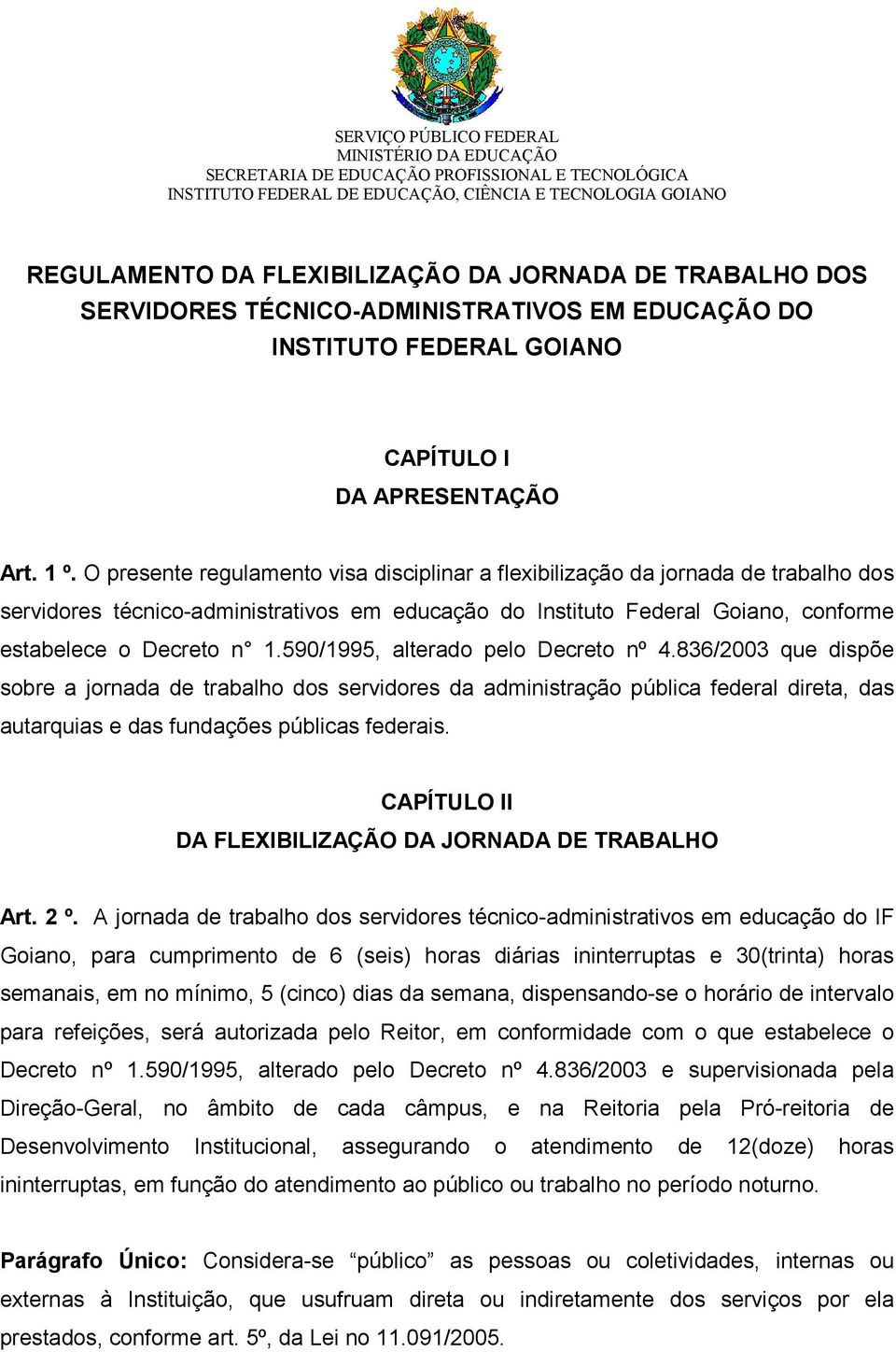 SERVIÇO PÚBLICO FEDERAL
MINISTÉRIO DA EDUCAÇÃO
SECRETARIA DE EDUCAÇÃO PROFISSIONAL E TECNOLÓGICA
INSTITUTO FEDERAL DE EDUCAÇÃO, CIÊNCIA E TECNOLOGIA GOIANO

REGULAMENTO DA FLEXIBILIZAÇÃO DA JORNADA DE TRABALHO DOS SERVIDORES TÉCNICO-ADMINISTRATIVOS EM EDUCAÇÃO DO INSTITUTO FEDERAL GOIANO

CAPÍTULO I
DA APRESENTAÇÃO

Art. 1 º. O presente regulamento visa disciplinar a flexibilização da jornada de trabalho dos servidores técnico-administrativos em educação do Instituto Federal Goiano, conforme estabelece o Decreto n° 1.590/1995, alterado pelo Decreto nº 4.836/2003 que dispõe sobre a jornada de trabalho dos servidores da administração pública federal direta, das autarquias e das fundações públicas federais.

CAPÍTULO II
DA FLEXIBILIZAÇÃO DA JORNADA DE TRABALHO

Art. 2 º. A jornada de trabalho dos servidores técnico-administrativos em educação do IF Goiano, para cumprimento de 6 (seis) horas diárias ininterruptas e 30(trinta) horas semanais, em no mínimo, 5 (cinco) dias da semana, dispensando-se o horário de intervalo para refeições, será autorizada pelo Reitor, em conformidade com o que estabelece o Decreto nº 1.590/1995, alterado pelo Decreto nº 4.836/2003 e supervisionada pela Direção-Geral, no âmbito de cada câmpus, e na Reitoria pela Pró-reitoria de Desenvolvimento Institucional, assegurando o atendimento de 12(doze) horas ininterruptas, em função do atendimento ao público ou trabalho no período noturno.

Parágrafo Único: Considera-se “público” as pessoas ou coletividades, internas ou externas à Instituição, que usufruam direta ou indiretamente dos serviços por ela prestados, conforme art. 5º, da Lei no 11.091/2005.